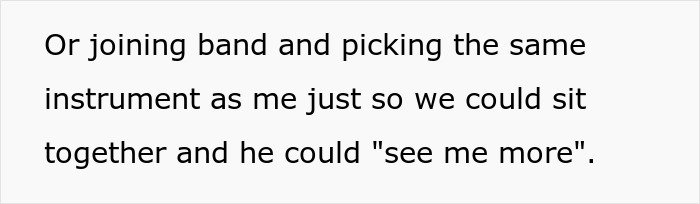 Or joining band and picking the same instrument as me just so we could sit together and he could "see me more".